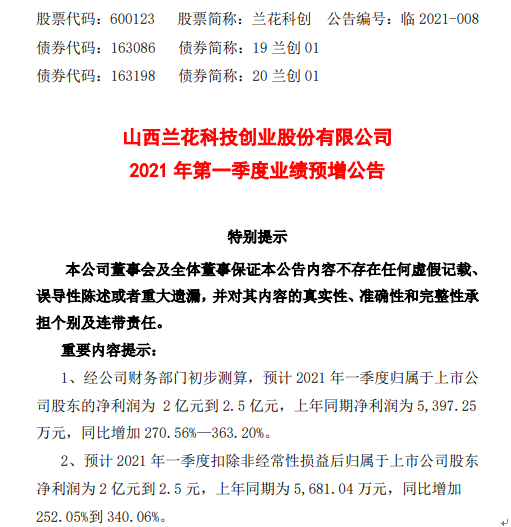 股票代码：600123　股票简称：兰花科创　公告编号：临 2021-008
债券代码：163086　债券简称：19 兰创 01
债券代码：163198　债券简称：20 兰创 01

山西兰花科技创业股份有限公司
2021 年第一季度业绩预增公告

特别提示

本公司董事会及全体董事保证本公告内容不存在任何虚假记载、误导性陈述或者重大遗漏，并对其内容的真实性、准确性和完整性承担个别及连带责任。

重要内容提示：

1、经公司财务部门初步测算，预计 2021 年一季度归属于上市公司股东的净利润为 2 亿元到 2.5 亿元，上年同期净利润为 5,397.25 万元，同比增加 270.56%—363.20%。

2、预计 2021 年一季度扣除非经常性损益后归属于上市公司股东净利润为 2 亿元到 2.5 元，上年同期为 5,681.04 万元，同比增加 252.05%到 340.06%。